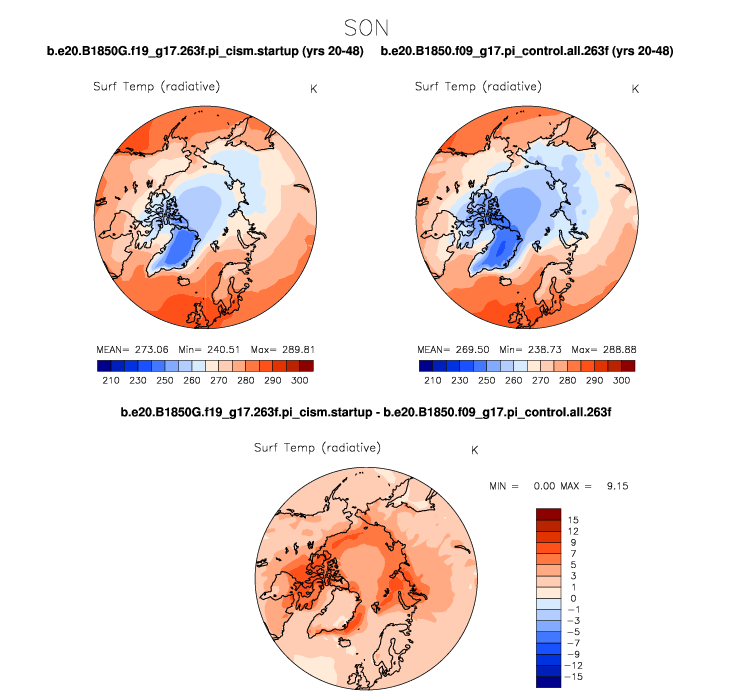 SON

b.e20.B1850G.f19_g17.263f.pi_cism.startup (yrs 20-48)

Surf Temp (radiative) K

MEAN= 273.06 Min= 240.51 Max= 289.81

210 230 250 260 270 280 290 300

b.e20.B1850.f09_g17.pi_control.all.263f (yrs 20-48)

Surf Temp (radiative) K

MEAN= 269.50 Min= 238.73 Max= 288.88

210 230 250 260 270 280 290 300

b.e20.B1850G.f19_g17.263f.pi_cism.startup - b.e20.B1850.f09_g17.pi_control.all.263f

Surf Temp (radiative) K

MIN = 0.00 MAX = 9.15

15
12
9
7
5
3
1
0
−1
−3
−5
−7
−9
−12
−15